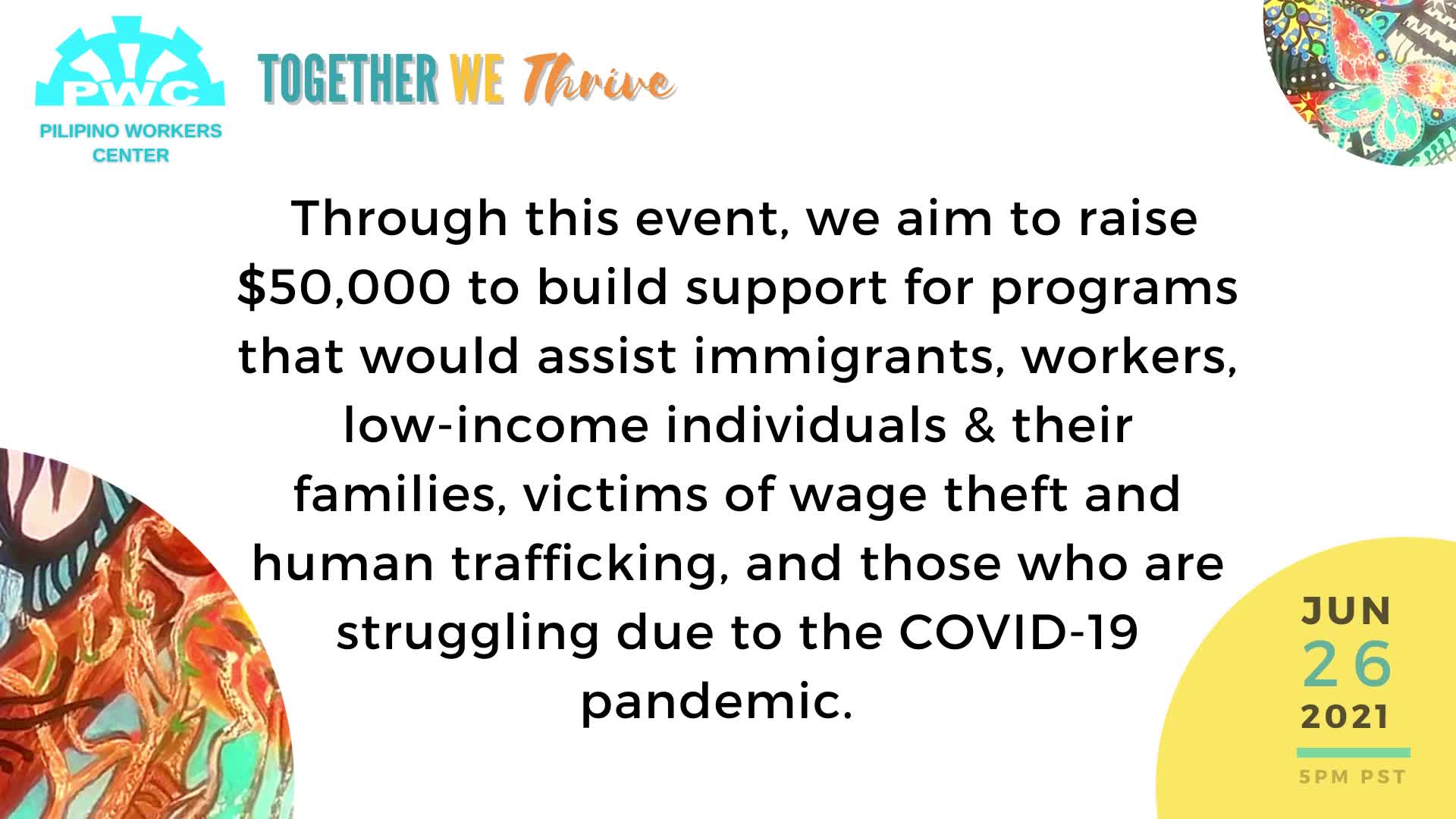 PWC
PILIPINO WORKERS CENTER

TOGETHER WE Thrive

Through this event, we aim to raise \$50,000 to build support for programs that would assist immigrants, workers, low-income individuals & their families, victims of wage theft and human trafficking, and those who are struggling due to the COVID-19 pandemic.

JUN
26
2021
5PM PST